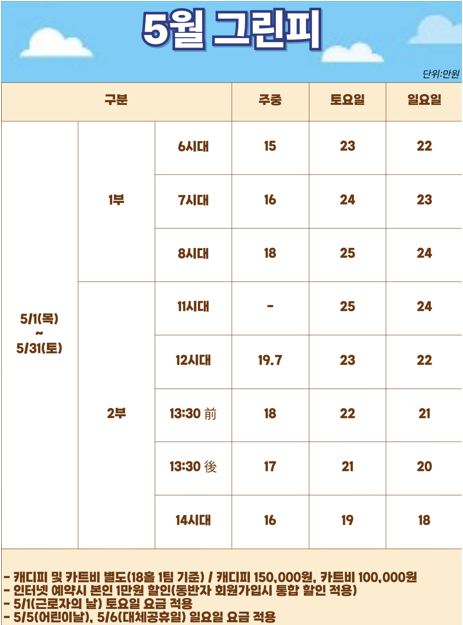 5월 그린피

단위:만원

| 구분 | | | 주중 | 토요일 | 일요일 |
|---|---|---|---|---|---|
| 5/1(목) ~ 5/31(토) | 1부 | 6시대 | 15 | 23 | 22 |
| | | 7시대 | 16 | 24 | 23 |
| | | 8시대 | 18 | 25 | 24 |
| | 2부 | 11시대 | - | 25 | 24 |
| | | 12시대 | 19.7 | 23 | 22 |
| | | 13:30 前 | 18 | 22 | 21 |
| | | 13:30 後 | 17 | 21 | 20 |
| | | 14시대 | 16 | 19 | 18 |

- 캐디피 및 카트비 별도(18홀 1팀 기준) / 캐디피 150,000원, 카트비 100,000원
- 인터넷 예약시 본인 1만원 할인(동반자 회원가입시 통합 할인 적용)
- 5/1(근로자의 날) 토요일 요금 적용
- 5/5(어린이날), 5/6(대체공휴일) 일요일 요금 적용